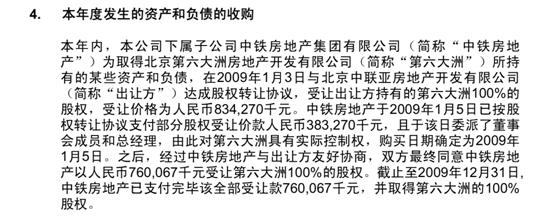 4. 本年度发生的资产和负债的收购

本年内，本公司下属子公司中铁房地产集团有限公司（简称“中铁房地产”）为取得北京第六大洲房地产开发有限公司（简称“第六大洲”）所持有的某些资产和负债，在2009年1月3日与北京中联亚房地产开发有限公司（简称“出让方”）达成股权转让协议，受让出让方持有的第六大洲100%的股权，受让价格为人民币834,270千元。中铁房地产于2009年1月5日已按股权转让协议支付部分股权受让价款人民币383,270千元，且于该日委派了董事会成员和总经理，由此对第六大洲具有实际控制权，购买日期确定为2009年1月5日。之后，经过中铁房地产与出让方友好协商，双方最终同意中铁房地产以人民币760,067千元受让第六大洲100%的股权。截止至2009年12月31日，中铁房地产已支付完毕该全部受让款760,067千元，并取得第六大洲的100%股权。